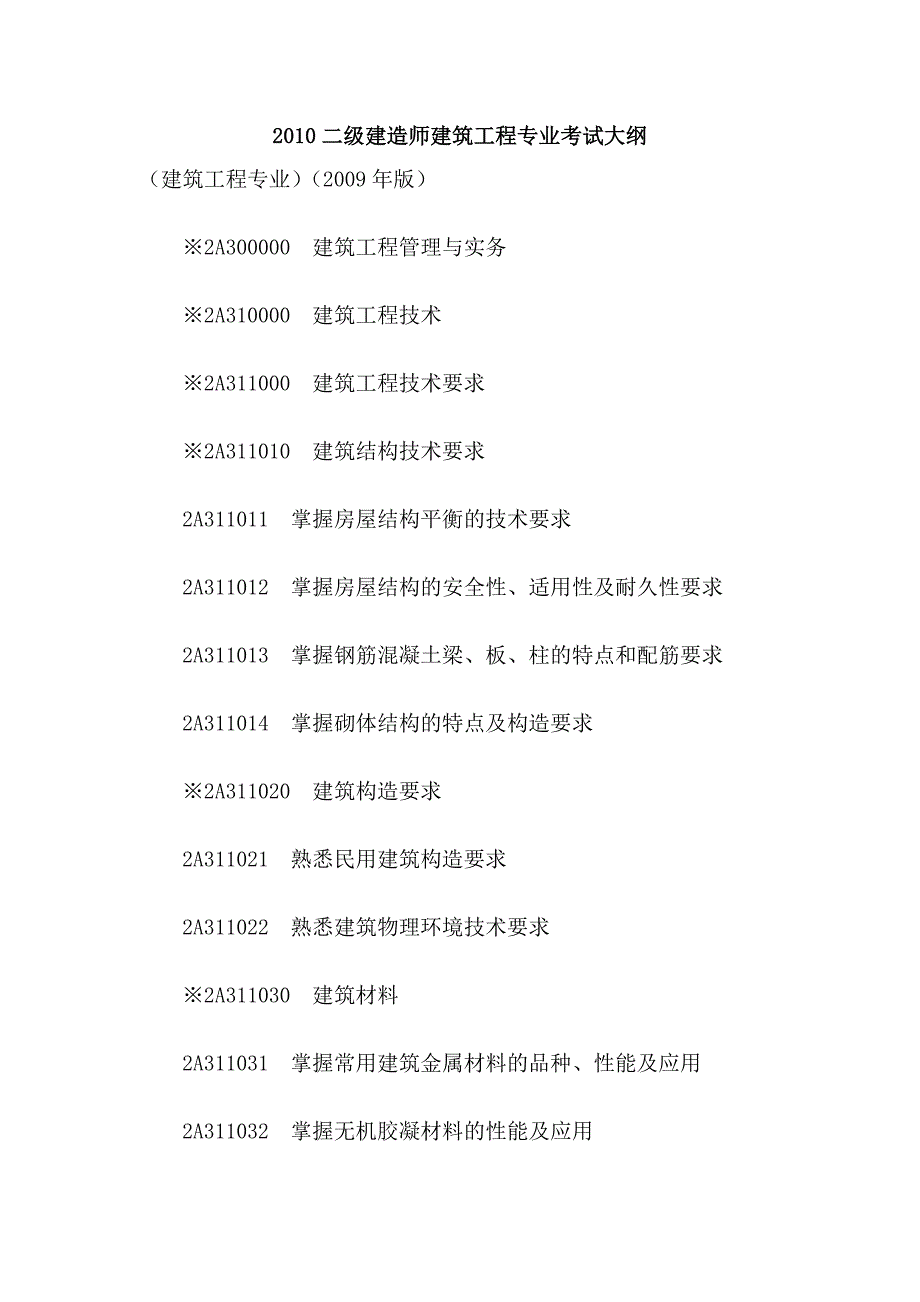 2010 二级建造师建筑工程专业考试大纲

（建筑工程专业）（2009 年版）

※2A300000　建筑工程管理与实务

※2A310000　建筑工程技术

※2A311000　建筑工程技术要求

※2A311010　建筑结构技术要求

2A311011　掌握房屋结构平衡的技术要求

2A311012　掌握房屋结构的安全性、适用性及耐久性要求

2A311013　掌握钢筋混凝土梁、板、柱的特点和配筋要求

2A311014　掌握砌体结构的特点及构造要求

※2A311020　建筑构造要求

2A311021　熟悉民用建筑构造要求

2A311022　熟悉建筑物理环境技术要求

※2A311030　建筑材料

2A311031　掌握常用建筑金属材料的品种、性能及应用

2A311032　掌握无机胶凝材料的性能及应用